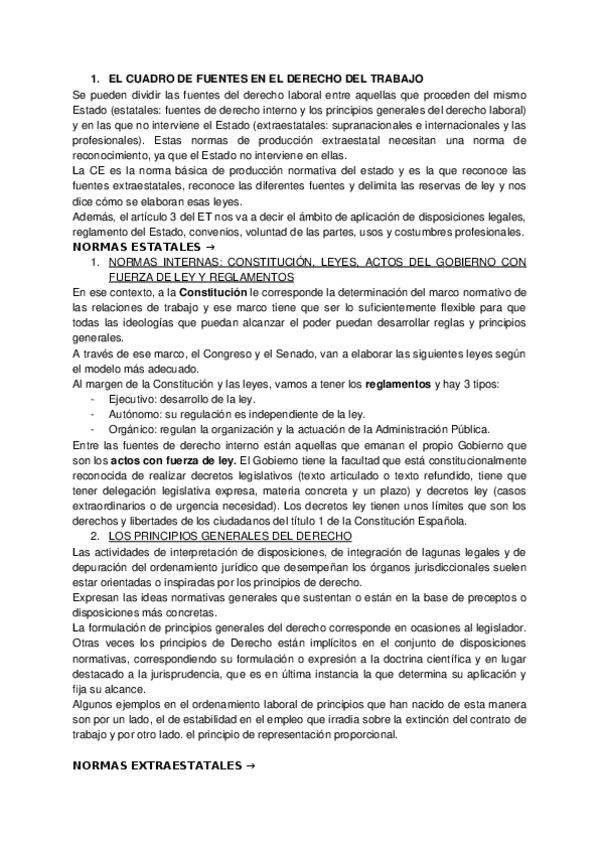 1. EL CUADRO DE FUENTES EN EL DERECHO DEL TRABAJO

Se pueden dividir las fuentes del derecho laboral entre aquellas que proceden del mismo Estado (estatales: fuentes de derecho interno y los principios generales del derecho laboral) y en las que no interviene el Estado (extraestatales: supranacionales e internacionales y las profesionales). Estas normas de producción extraestatal necesitan una norma de reconocimiento, ya que el Estado no interviene en ellas.

La CE es la norma básica de producción normativa del estado y es la que reconoce las fuentes extraestatales, reconoce las diferentes fuentes y delimita las reservas de ley y nos dice cómo se elaboran esas leyes.

Además, el artículo 3 del ET nos va a decir el ámbito de aplicación de disposiciones legales, reglamento del Estado, convenios, voluntad de las partes, usos y costumbres profesionales.

NORMAS ESTATALES →

1. NORMAS INTERNAS: CONSTITUCIÓN, LEYES, ACTOS DEL GOBIERNO CON FUERZA DE LEY Y REGLAMENTOS

En ese contexto, a la Constitución le corresponde la determinación del marco normativo de las relaciones de trabajo y ese marco tiene que ser lo suficientemente flexible para que todas las ideologías que puedan alcanzar el poder puedan desarrollar reglas y principios generales.

A través de ese marco, el Congreso y el Senado, van a elaborar las siguientes leyes según el modelo más adecuado.

Al margen de la Constitución y las leyes, vamos a tener los reglamentos y hay 3 tipos:
- Ejecutivo: desarrollo de la ley.
- Autónomo: su regulación es independiente de la ley.
- Orgánico: regulan la organización y la actuación de la Administración Pública.

Entre las fuentes de derecho interno están aquellas que emanan el propio Gobierno que son los actos con fuerza de ley. El Gobierno tiene la facultad que está constitucionalmente reconocida de realizar decretos legislativos (texto articulado o texto refundido, tiene que tener delegación legislativa expresa, materia concreta y un plazo) y decretos ley (casos extraordinarios o de urgencia necesidad). Los decretos ley tienen unos límites que son los derechos y libertades de los ciudadanos del título 1 de la Constitución Española.

2. LOS PRINCIPIOS GENERALES DEL DERECHO

Las actividades de interpretación de disposiciones, de integración de lagunas legales y de depuración del ordenamiento jurídico que desempeñan los órganos jurisdiccionales suelen estar orientadas o inspiradas por los principios de derecho.

Expresan las ideas normativas generales que sustentan o están en la base de preceptos o disposiciones más concretas.

La formulación de principios generales del derecho corresponde en ocasiones al legislador. Otras veces los principios de Derecho están implícitos en el conjunto de disposiciones normativas, correspondiendo su formulación o expresión a la doctrina científica y en lugar destacado a la jurisprudencia, que es en última instancia la que determina su aplicación y fija su alcance.

Algunos ejemplos en el ordenamiento laboral de principios que han nacido de esta manera son por un lado, el de estabilidad en el empleo que irradia sobre la extinción del contrato de trabajo y por otro lado. el principio de representación proporcional.

NORMAS EXTRAESTATALES →